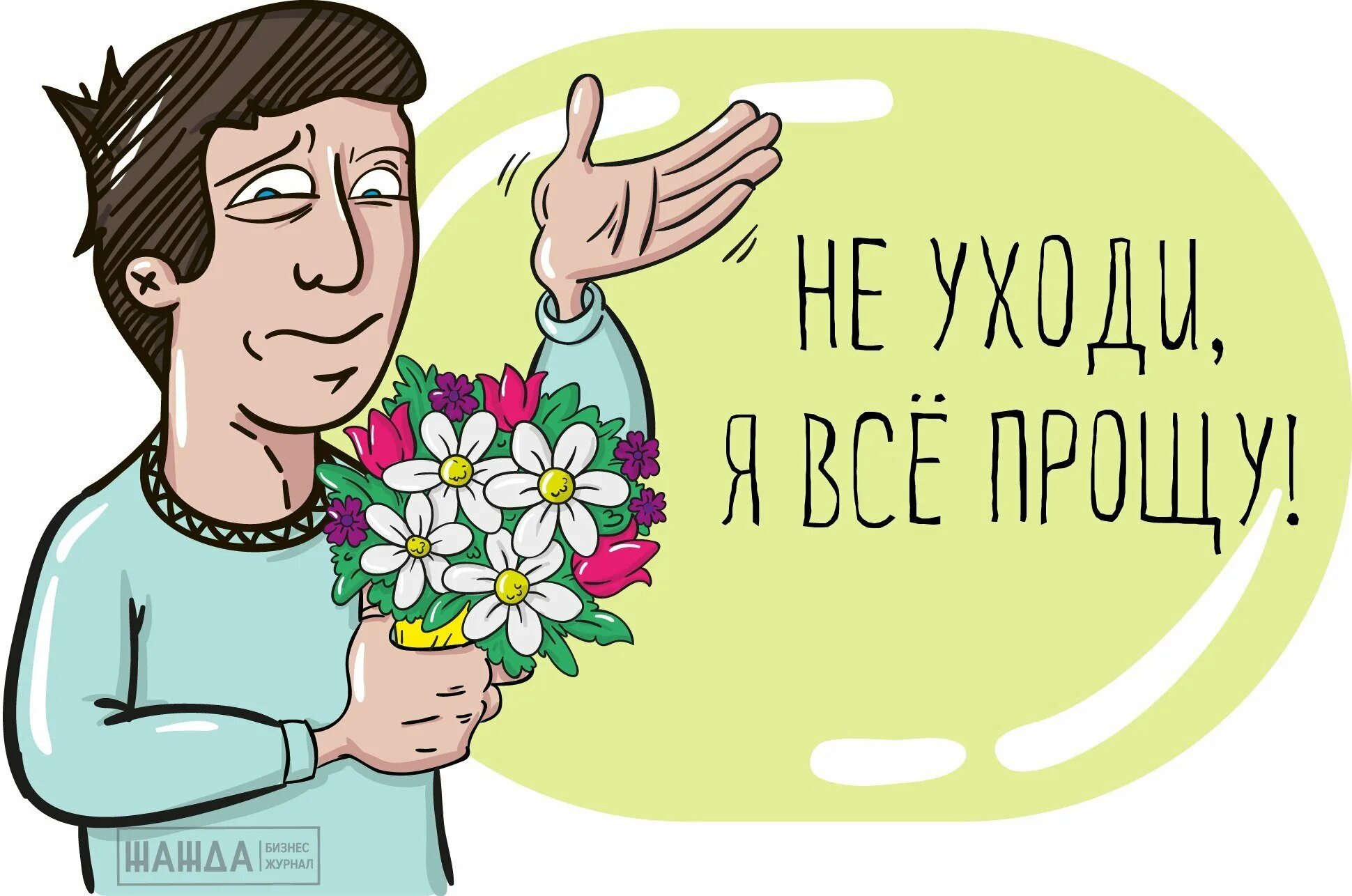 НЕ УХОДИ,
Я ВСЁ ПРОЩУ!

ЖАЖДА БИЗНЕС ЖУРНАЛ